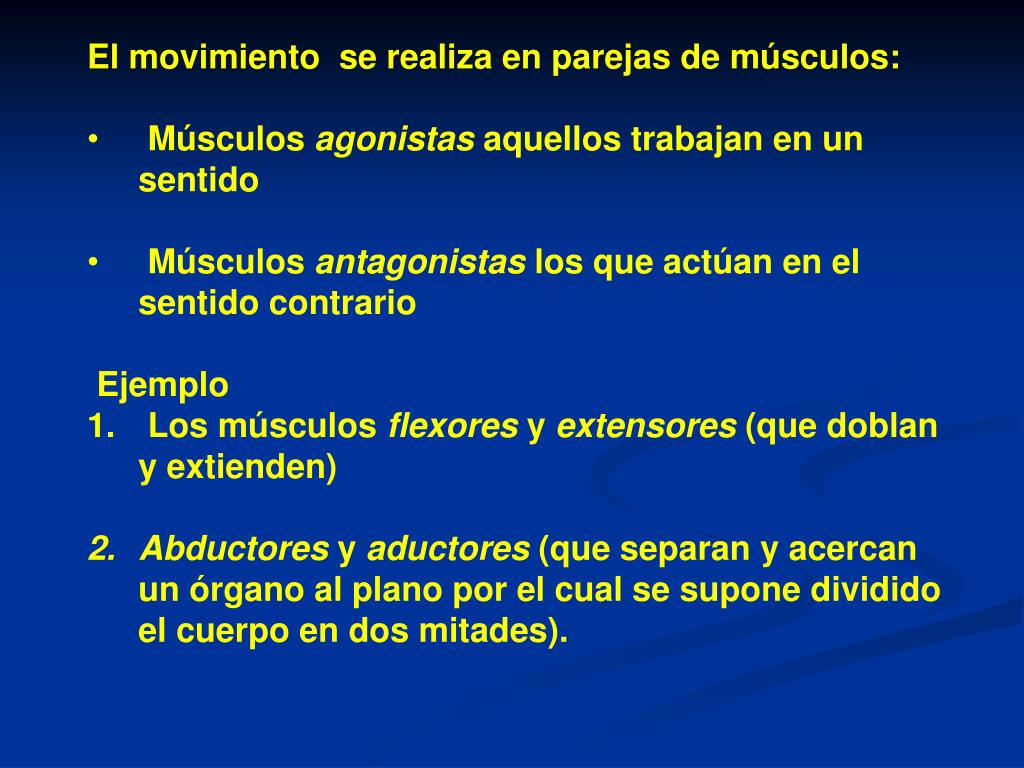 El movimiento se realiza en parejas de músculos:

• Músculos agonistas aquellos trabajan en un sentido

• Músculos antagonistas los que actúan en el sentido contrario

Ejemplo
1. Los músculos flexores y extensores (que doblan y extienden)

2. Abductores y aductores (que separan y acercan un órgano al plano por el cual se supone dividido el cuerpo en dos mitades).